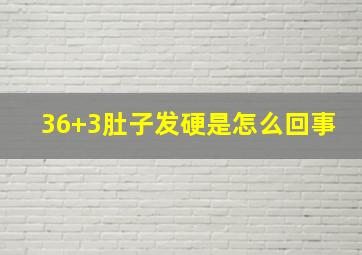 36+3肚子发硬是怎么回事